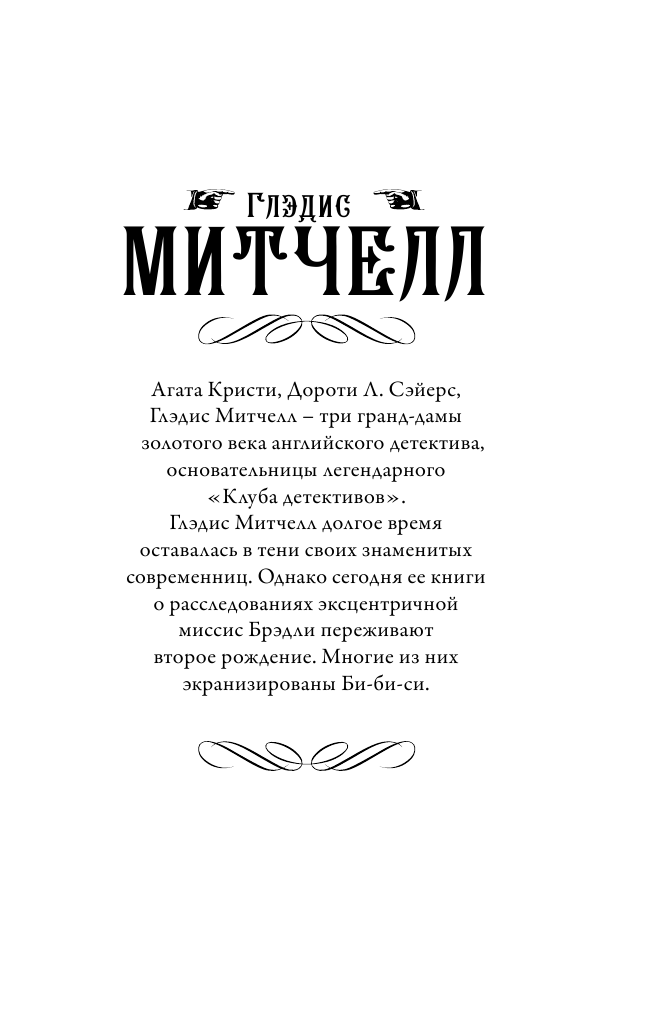 ГЛЭДИС
МИТЧЕЛЛ

Агата Кристи, Дороти Л. Сэйерс, Глэдис Митчелл – три гранд-дамы золотого века английского детектива, основательницы легендарного «Клуба детективов».
Глэдис Митчелл долгое время оставалась в тени своих знаменитых современниц. Однако сегодня ее книги о расследованиях эксцентричной миссис Брэдли переживают второе рождение. Многие из них экранизированы Би-би-си.